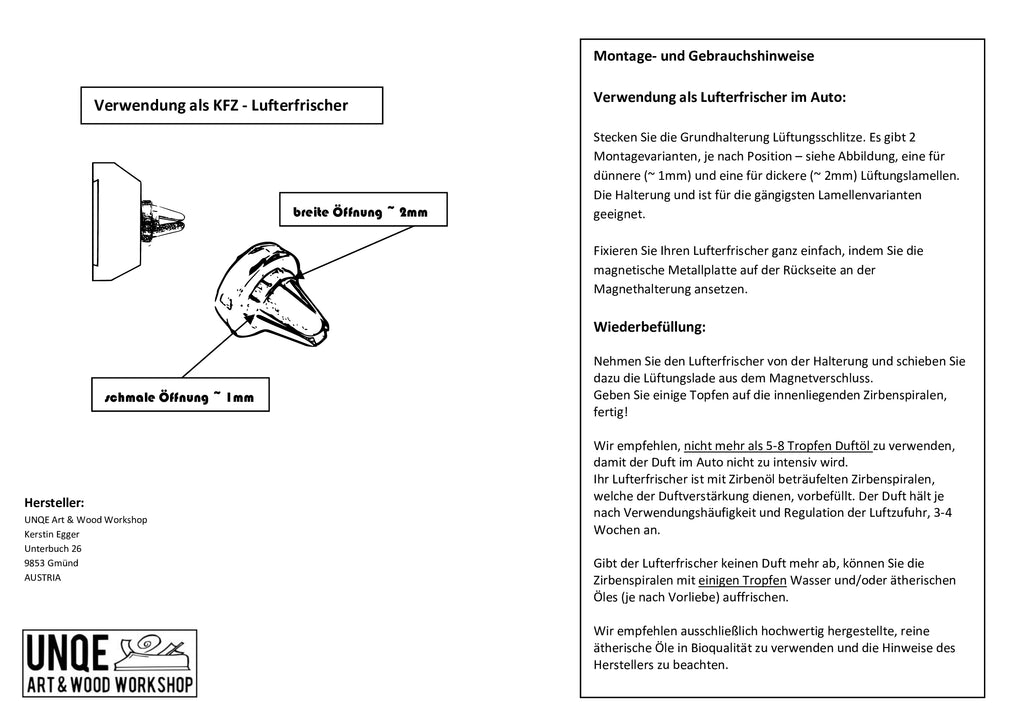 Verwendung als KFZ - Lufterfrischer

breite Öffnung ~ 2mm

schmale Öffnung ~ 1mm

Hersteller:
UNQE Art & Wood Workshop
Kerstin Egger
Unterbuch 26
9853 Gmünd
AUSTRIA

UNQE
ART & WOOD WORKSHOP

Montage- und Gebrauchshinweise

Verwendung als Lufterfrischer im Auto:

Stecken Sie die Grundhalterung Lüftungsschlitze. Es gibt 2 Montagevarianten, je nach Position – siehe Abbildung, eine für dünnere (~ 1mm) und eine für dickere (~ 2mm) Lüftungslamellen. Die Halterung und ist für die gängigsten Lamellenvarianten geeignet.

Fixieren Sie Ihren Lufterfrischer ganz einfach, indem Sie die magnetische Metallplatte auf der Rückseite an der Magnethalterung ansetzen.

Wiederbefüllung:

Nehmen Sie den Lufterfrischer von der Halterung und schieben Sie dazu die Lüftungslade aus dem Magnetverschluss.
Geben Sie einige Topfen auf die innenliegenden Zirbenspiralen, fertig!

Wir empfehlen, nicht mehr als 5-8 Tropfen Duftöl zu verwenden, damit der Duft im Auto nicht zu intensiv wird.
Ihr Lufterfrischer ist mit Zirbenöl beträufelten Zirbenspiralen, welche der Duftverstärkung dienen, vorbefüllt. Der Duft hält je nach Verwendungshäufigkeit und Regulation der Luftzufuhr, 3-4 Wochen an.

Gibt der Lufterfrischer keinen Duft mehr ab, können Sie die Zirbenspiralen mit einigen Tropfen Wasser und/oder ätherischen Öles (je nach Vorliebe) auffrischen.

Wir empfehlen ausschließlich hochwertig hergestellte, reine ätherische Öle in Bioqualität zu verwenden und die Hinweise des Herstellers zu beachten.